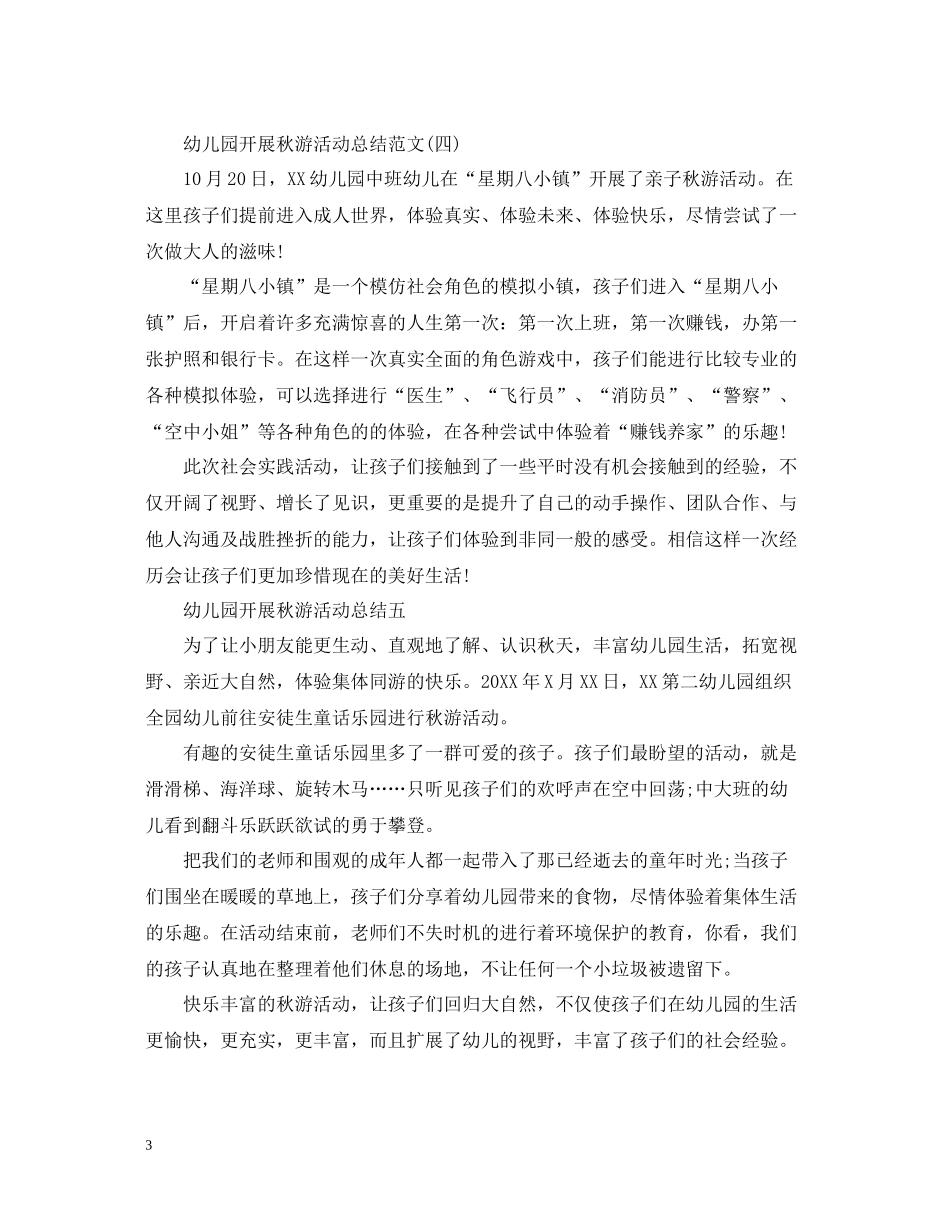 幼儿园开展秋游活动总结范文(四)

10月20日，XX幼儿园中班幼儿在“星期八小镇”开展了亲子秋游活动。在这里孩子们提前进入成人世界，体验真实、体验未来、体验快乐，尽情尝试了一次做大人的滋味!

“星期八小镇”是一个模仿社会角色的模拟小镇，孩子们进入“星期八小镇”后，开启着许多充满惊喜的人生第一次：第一次上班，第一次赚钱，办第一张护照和银行卡。在这样一次真实全面的角色游戏中，孩子们能进行比较专业的各种模拟体验，可以选择进行“医生”、“飞行员”、“消防员”、“警察”、“空中小姐”等各种角色的的体验，在各种尝试中体验着“赚钱养家”的乐趣!

此次社会实践活动，让孩子们接触到了一些平时没有机会接触到的经验，不仅开阔了视野、增长了见识，更重要的是提升了自己的动手操作、团队合作、与他人沟通及战胜挫折的能力，让孩子们体验到非同一般的感受。相信这样一次经历会让孩子们更加珍惜现在的美好生活!

幼儿园开展秋游活动总结五

为了让小朋友能更生动、直观地了解、认识秋天，丰富幼儿园生活，拓宽视野、亲近大自然，体验集体同游的快乐。20XX年X月XX日，XX第二幼儿园组织全园幼儿前往安徒生童话乐园进行秋游活动。

有趣的安徒生童话乐园里多了一群可爱的孩子。孩子们最盼望的活动，就是滑滑梯、海洋球、旋转木马……只听见孩子们的欢呼声在空中回荡;中大班的幼儿看到翻斗乐跃跃欲试的勇于攀登。

把我们的老师和围观的成年人都一起带入了那已经逝去的童年时光;当孩子们围坐在暖暖的草地上，孩子们分享着幼儿园带来的食物，尽情体验着集体生活的乐趣。在活动结束前，老师们不失时机的进行着环境保护的教育，你看，我们的孩子认真地在整理着他们休息的场地，不让任何一个小垃圾被遗留下。

快乐丰富的秋游活动，让孩子们回归大自然，不仅使孩子们在幼儿园的生活更愉快，更充实，更丰富，而且扩展了幼儿的视野，丰富了孩子们的社会经验。

3